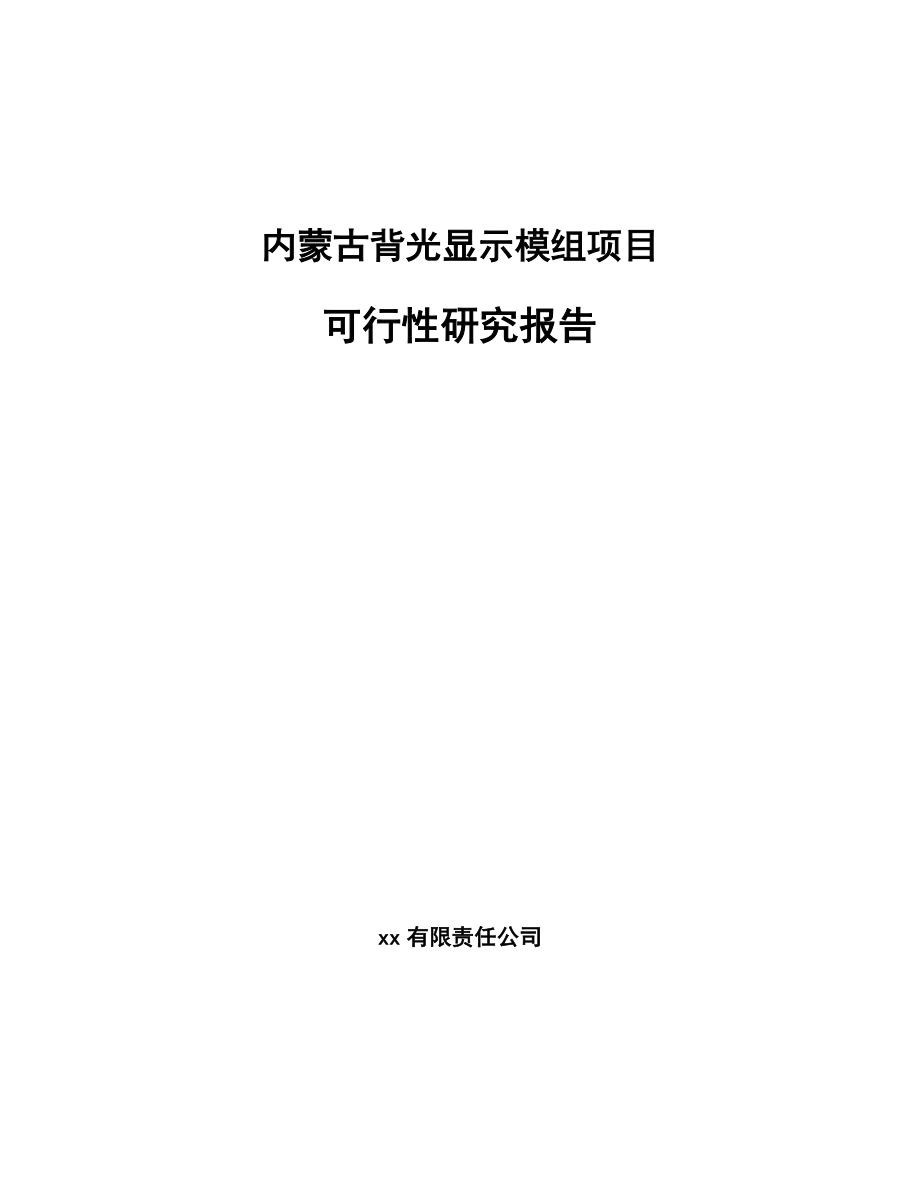 内蒙古背光显示模组项目

可行性研究报告

xx 有限责任公司